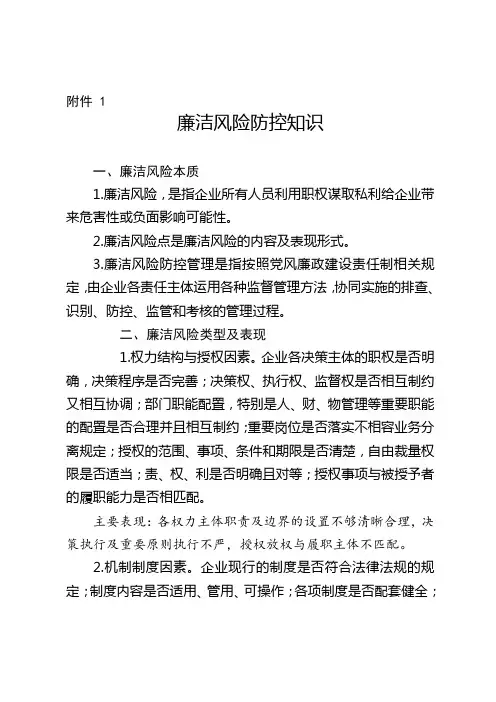 附件 1

廉洁风险防控知识

一、廉洁风险本质

1.廉洁风险，是指企业所有人员利用职权谋取私利给企业带来危害性或负面影响可能性。

2.廉洁风险点是廉洁风险的内容及表现形式。

3.廉洁风险防控管理是指按照党风廉政建设责任制相关规定，由企业各责任主体运用各种监督管理方法，协同实施的排查、识别、防控、监管和考核的管理过程。

二、廉洁风险类型及表现

1.权力结构与授权因素。企业各决策主体的职权是否明确，决策程序是否完善；决策权、执行权、监督权是否相互制约又相互协调；部门职能配置，特别是人、财、物管理等重要职能的配置是否合理并且相互制约；重要岗位是否落实不相容业务分离规定；授权的范围、事项、条件和期限是否清楚，自由裁量权限是否适当；责、权、利是否明确且对等；授权事项与被授予者的履职能力是否相匹配。

主要表现：各权力主体职责及边界的设置不够清晰合理，决策执行及重要原则执行不严，授权放权与履职主体不匹配。

2.机制制度因素。企业现行的制度是否符合法律法规的规定；制度内容是否适用、管用、可操作；各项制度是否配套健全；